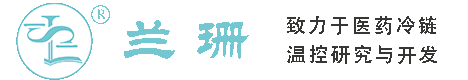 ®
兰珊
致力于医药冷链
温控研究与开发